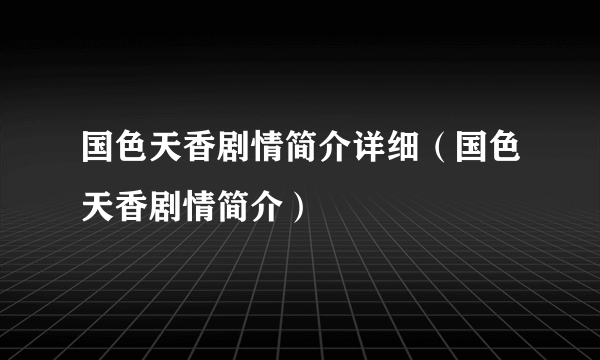 国色天香剧情简介详细（国色天香剧情简介）